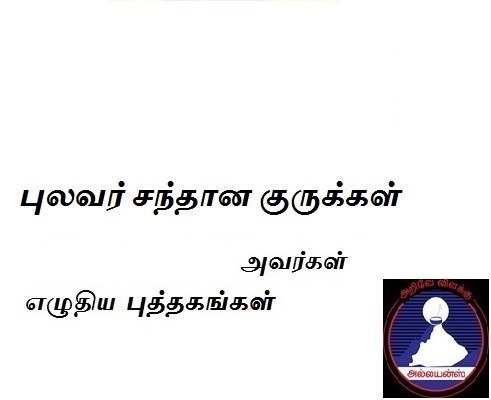 புலவர் சந்தான குருக்கள்

அவர்கள்

எழுதிய புத்தகங்கள்

அறிவே விளக்கு

அல்லயன்ஸ்